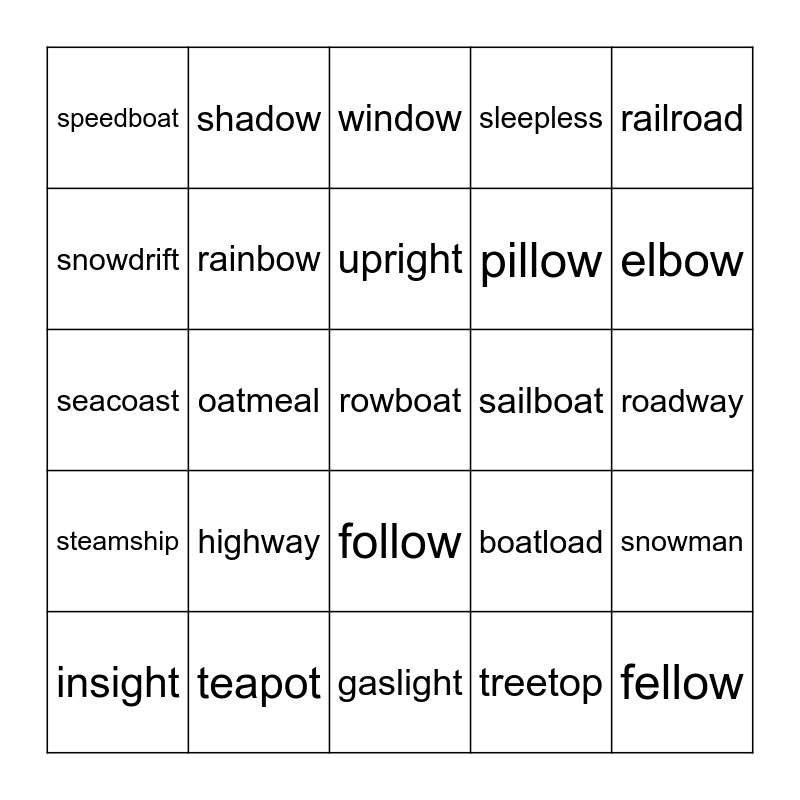 | speedboat | shadow | window | sleepless | railroad |
|---|---|---|---|---|
| snowdrift | rainbow | upright | pillow | elbow |
| seacoast | oatmeal | rowboat | sailboat | roadway |
| steamship | highway | follow | boatload | snowman |
| insight | teapot | gaslight | treetop | fellow |